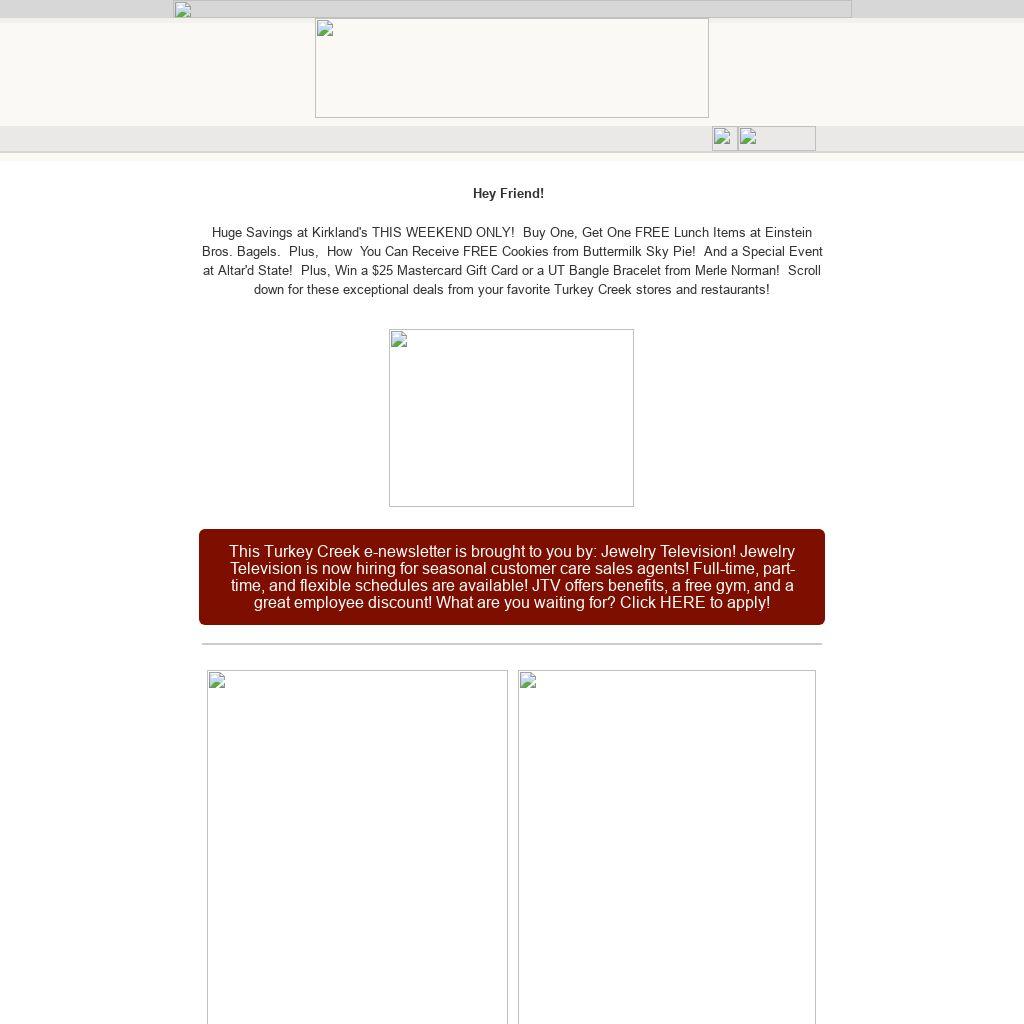 Hey Friend!

Huge Savings at Kirkland's THIS WEEKEND ONLY! Buy One, Get One FREE Lunch Items at Einstein Bros. Bagels. Plus, How You Can Receive FREE Cookies from Buttermilk Sky Pie! And a Special Event at Altar'd State! Plus, Win a $25 Mastercard Gift Card or a UT Bangle Bracelet from Merle Norman! Scroll down for these exceptional deals from your favorite Turkey Creek stores and restaurants!

This Turkey Creek e-newsletter is brought to you by: Jewelry Television! Jewelry Television is now hiring for seasonal customer care sales agents! Full-time, part-time, and flexible schedules are available! JTV offers benefits, a free gym, and a great employee discount! What are you waiting for? Click HERE to apply!